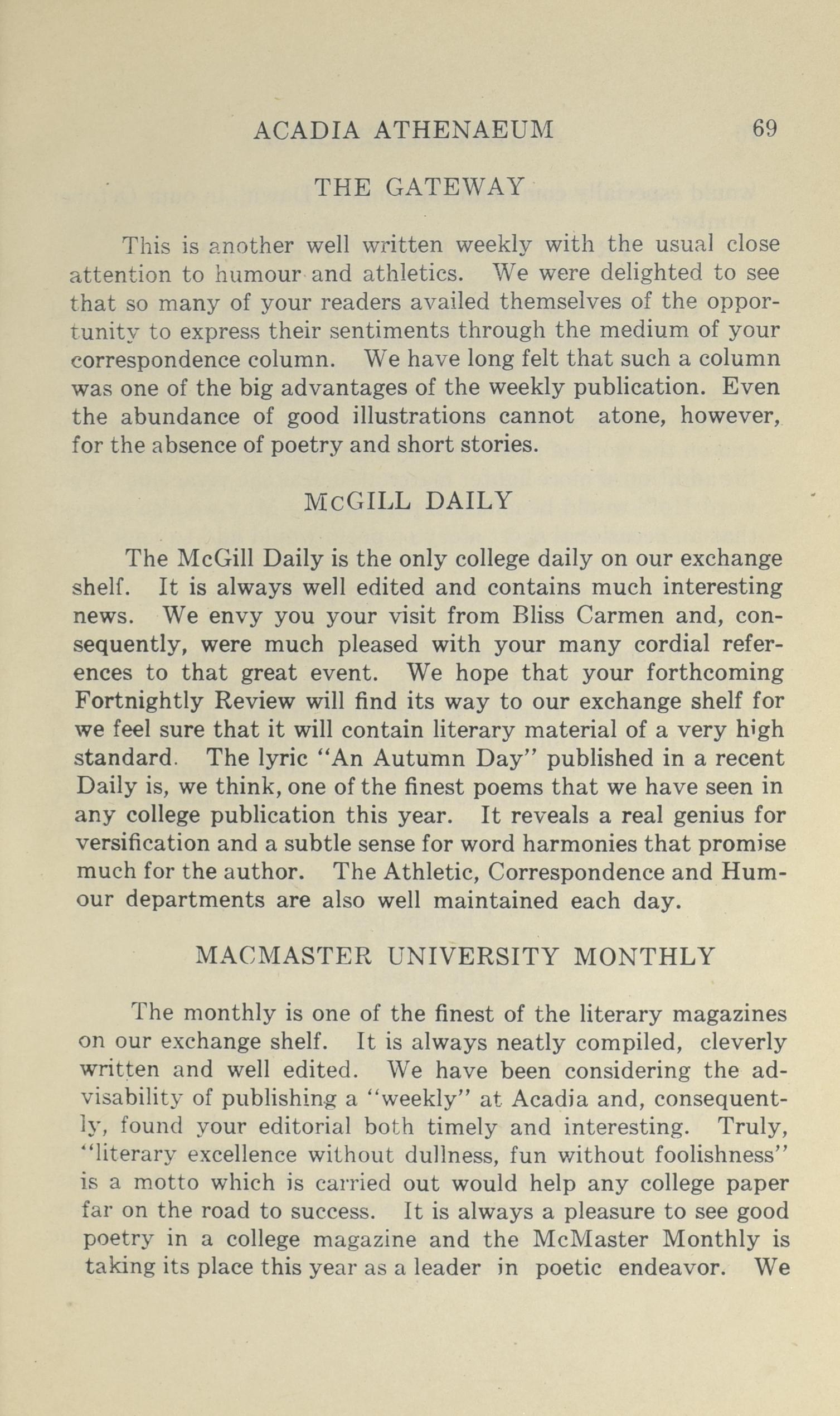 ACADIA ATHENAEUM 69

THE GATEWAY

This is another well written weekly with the usual close attention to humour and athletics. We were delighted to see that so many of your readers availed themselves of the opportunity to express their sentiments through the medium of your correspondence column. We have long felt that such a column was one of the big advantages of the weekly publication. Even the abundance of good illustrations cannot atone, however, for the absence of poetry and short stories.

McGILL DAILY

The McGill Daily is the only college daily on our exchange shelf. It is always well edited and contains much interesting news. We envy you your visit from Bliss Carmen and, consequently, were much pleased with your many cordial references to that great event. We hope that your forthcoming Fortnightly Review will find its way to our exchange shelf for we feel sure that it will contain literary material of a very high standard. The lyric "An Autumn Day" published in a recent Daily is, we think, one of the finest poems that we have seen in any college publication this year. It reveals a real genius for versification and a subtle sense for word harmonies that promise much for the author. The Athletic, Correspondence and Humour departments are also well maintained each day.

MACMASTER UNIVERSITY MONTHLY

The monthly is one of the finest of the literary magazines on our exchange shelf. It is always neatly compiled, cleverly written and well edited. We have been considering the advisability of publishing a "weekly" at Acadia and, consequently, found your editorial both timely and interesting. Truly, "literary excellence without dullness, fun without foolishness" is a motto which is carried out would help any college paper far on the road to success. It is always a pleasure to see good poetry in a college magazine and the McMaster Monthly is taking its place this year as a leader in poetic endeavor. We